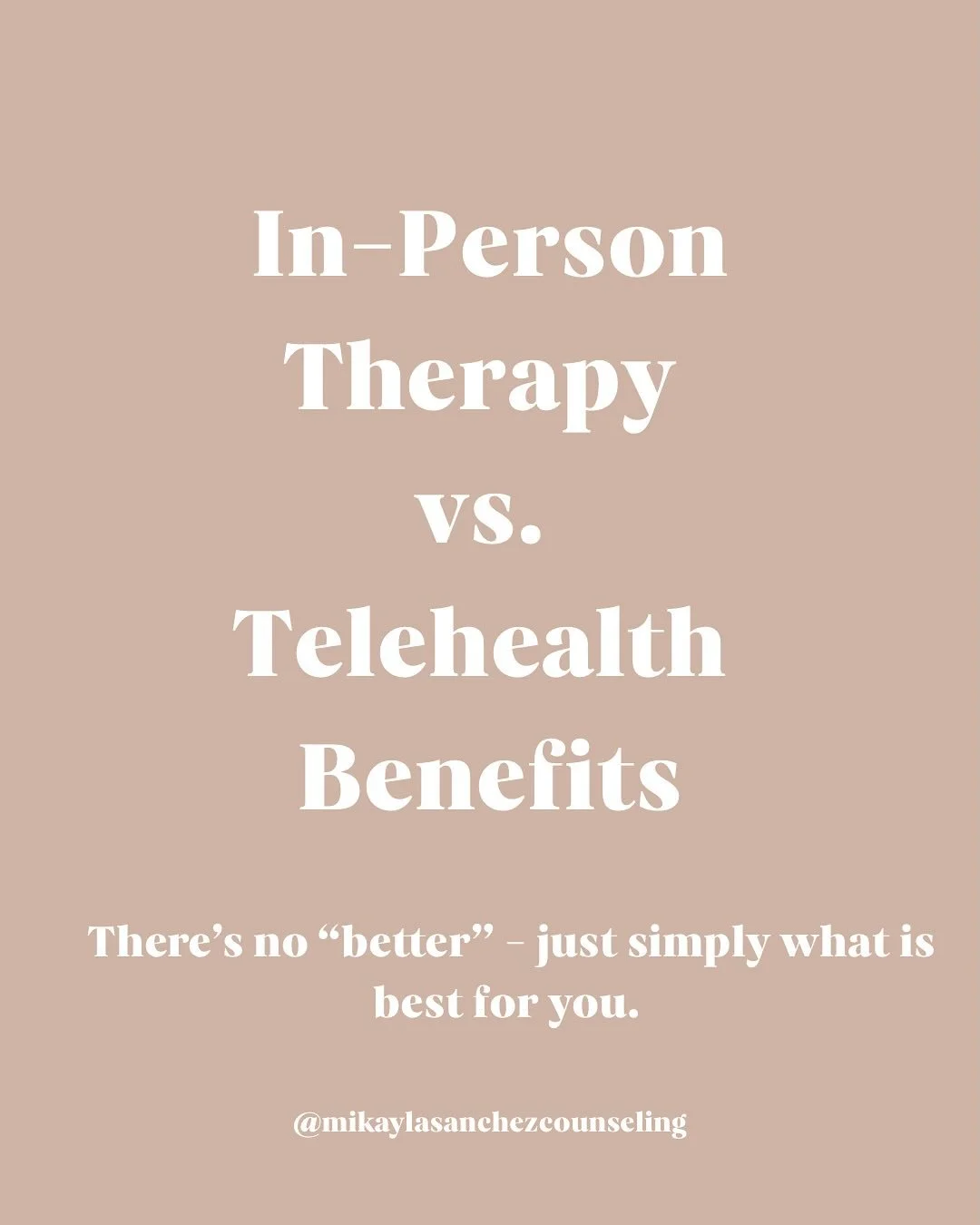 In-Person Therapy vs. Telehealth Benefits

There's no "better" - just simply what is best for you.

@mikaylasanchezcounseling